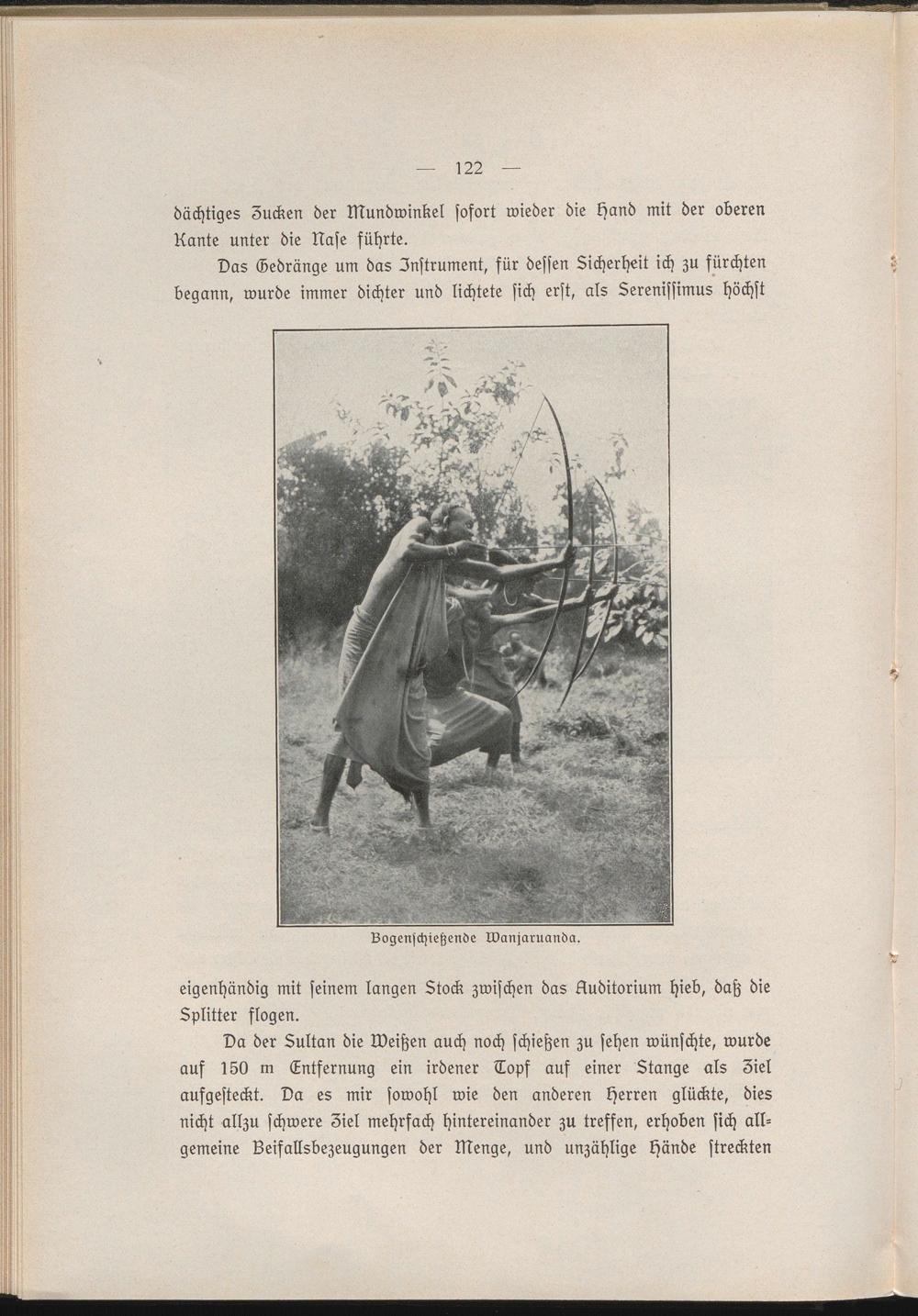 — 122 —

dächtiges Zucken der Mundwinkel sofort wieder die Hand mit der oberen Kante unter die Nase führte.

Das Gedränge um das Instrument, für dessen Sicherheit ich zu fürchten begann, wurde immer dichter und lichtete sich erst, als Serenissimus höchst

Bogenschießende Wanjaruanda.

eigenhändig mit seinem langen Stock zwischen das Auditorium hieb, daß die Splitter flogen.

Da der Sultan die Weißen auch noch schießen zu sehen wünschte, wurde auf 150 m Entfernung ein irdener Topf auf einer Stange als Ziel aufgesteckt. Da es mir sowohl wie den anderen Herren glückte, dies nicht allzu schwere Ziel mehrfach hintereinander zu treffen, erhoben sich allgemeine Beifallsbezeugungen der Menge, und unzählige Hände streckten